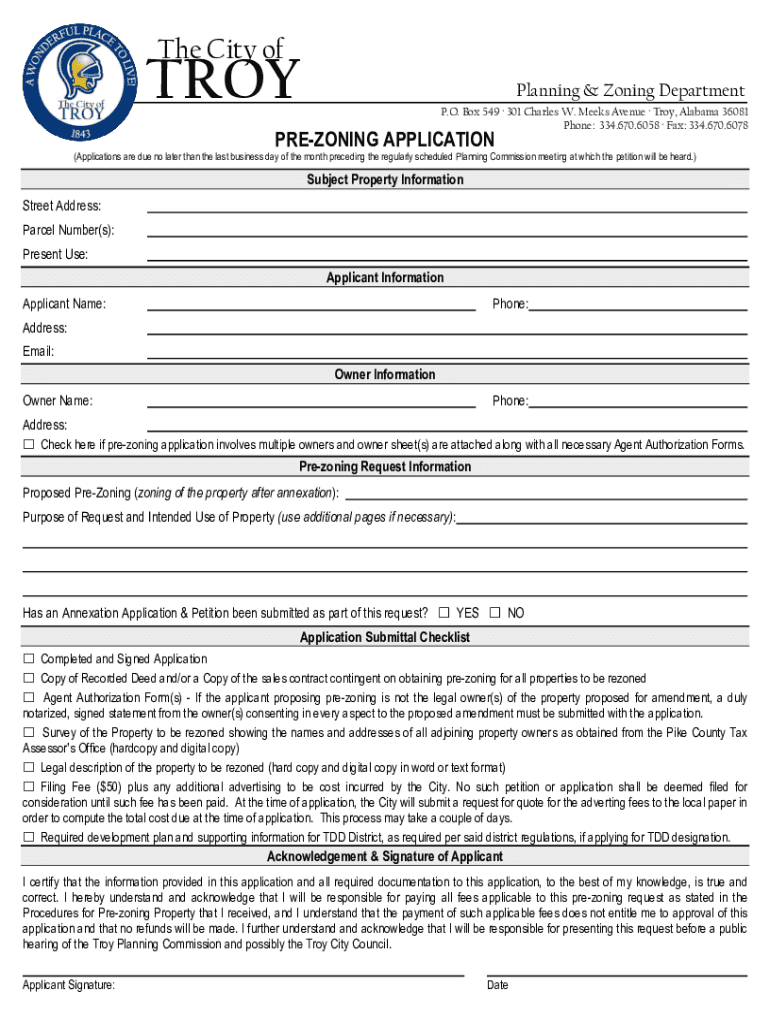 A WONDERFUL PLACE TO LIVE
The City of
TROY
1843

The City of
TROY

Planning & Zoning Department
P.O. Box 549 · 301 Charles W. Meeks Avenue · Troy, Alabama 36081
Phone: 334.670.6058 · Fax: 334.670.6078

PRE-ZONING APPLICATION

(Applications are due no later than the last business day of the month preceding the regularly scheduled Planning Commission meeting at which the petition will be heard.)

Subject Property Information

Street Address:

Parcel Number(s):

Present Use:

Applicant Information

Applicant Name: Phone:

Address:

Email:

Owner Information

Owner Name: Phone:

Address:

☐ Check here if pre-zoning application involves multiple owners and owner sheet(s) are attached along with all necessary Agent Authorization Forms.

Pre-zoning Request Information

Proposed Pre-Zoning (zoning of the property after annexation):

Purpose of Request and Intended Use of Property (use additional pages if necessary):

Has an Annexation Application & Petition been submitted as part of this request? ☐ YES ☐ NO

Application Submittal Checklist

☐ Completed and Signed Application

☐ Copy of Recorded Deed and/or a Copy of the sales contract contingent on obtaining pre-zoning for all properties to be rezoned

☐ Agent Authorization Form(s) - If the applicant proposing pre-zoning is not the legal owner(s) of the property proposed for amendment, a duly notarized, signed statement from the owner(s) consenting in every aspect to the proposed amendment must be submitted with the application.

☐ Survey of the Property to be rezoned showing the names and addresses of all adjoining property owners as obtained from the Pike County Tax Assessor's Office (hardcopy and digital copy)

☐ Legal description of the property to be rezoned (hard copy and digital copy in word or text format)

☐ Filing Fee ($50) plus any additional advertising to be cost incurred by the City. No such petition or application shall be deemed filed for consideration until such fee has been paid. At the time of application, the City will submit a request for quote for the adverting fees to the local paper in order to compute the total cost due at the time of application. This process may take a couple of days.

☐ Required development plan and supporting information for TDD District, as required per said district regulations, if applying for TDD designation.

Acknowledgement & Signature of Applicant

I certify that the information provided in this application and all required documentation to this application, to the best of my knowledge, is true and correct. I hereby understand and acknowledge that I will be responsible for paying all fees applicable to this pre-zoning request as stated in the Procedures for Pre-zoning Property that I received, and I understand that the payment of such applicable fees does not entitle me to approval of this application and that no refunds will be made. I further understand and acknowledge that I will be responsible for presenting this request before a public hearing of the Troy Planning Commission and possibly the Troy City Council.

Applicant Signature: Date